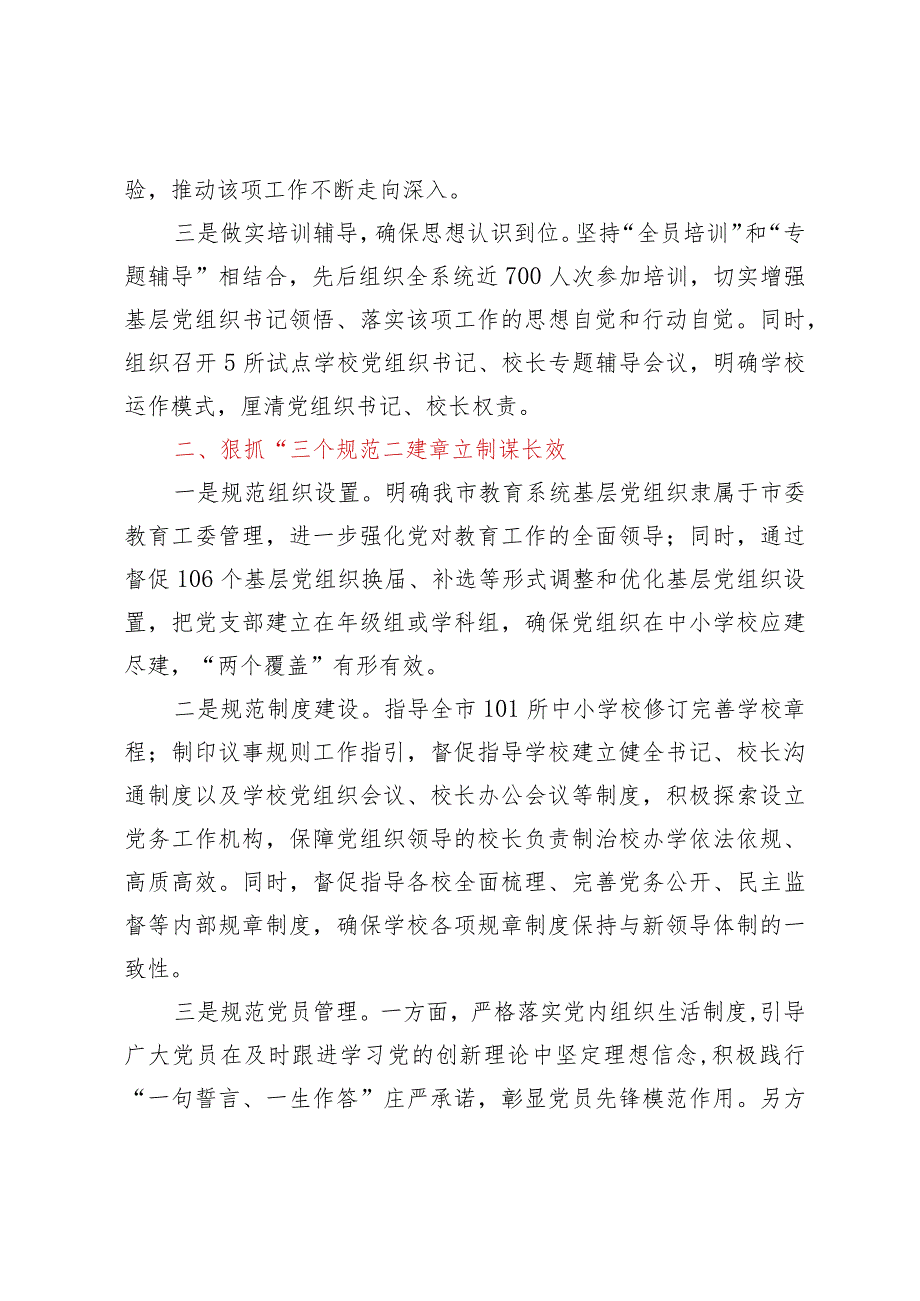 验，推动该项工作不断走向深入。

三是做实培训辅导，确保思想认识到位。坚持“全员培训”和“专题辅导”相结合，先后组织全系统近700人次参加培训，切实增强基层党组织书记领悟、落实该项工作的思想自觉和行动自觉。同时，组织召开5所试点学校党组织书记、校长专题辅导会议，明确学校运作模式，厘清党组织书记、校长权责。

二、狠抓“三个规范二建章立制谋长效

一是规范组织设置。明确我市教育系统基层党组织隶属于市委教育工委管理，进一步强化党对教育工作的全面领导；同时，通过督促106个基层党组织换届、补选等形式调整和优化基层党组织设置，把党支部建立在年级组或学科组，确保党组织在中小学校应建尽建，“两个覆盖”有形有效。

二是规范制度建设。指导全市101所中小学校修订完善学校章程；制印议事规则工作指引，督促指导学校建立健全书记、校长沟通制度以及学校党组织会议、校长办公会议等制度，积极探索设立党务工作机构，保障党组织领导的校长负责制治校办学依法依规、高质高效。同时，督促指导各校全面梳理、完善党务公开、民主监督等内部规章制度，确保学校各项规章制度保持与新领导体制的一致性。

三是规范党员管理。一方面，严格落实党内组织生活制度，引导广大党员在及时跟进学习党的创新理论中坚定理想信念，积极践行“一句誓言、一生作答”庄严承诺，彰显党员先锋模范作用。另方